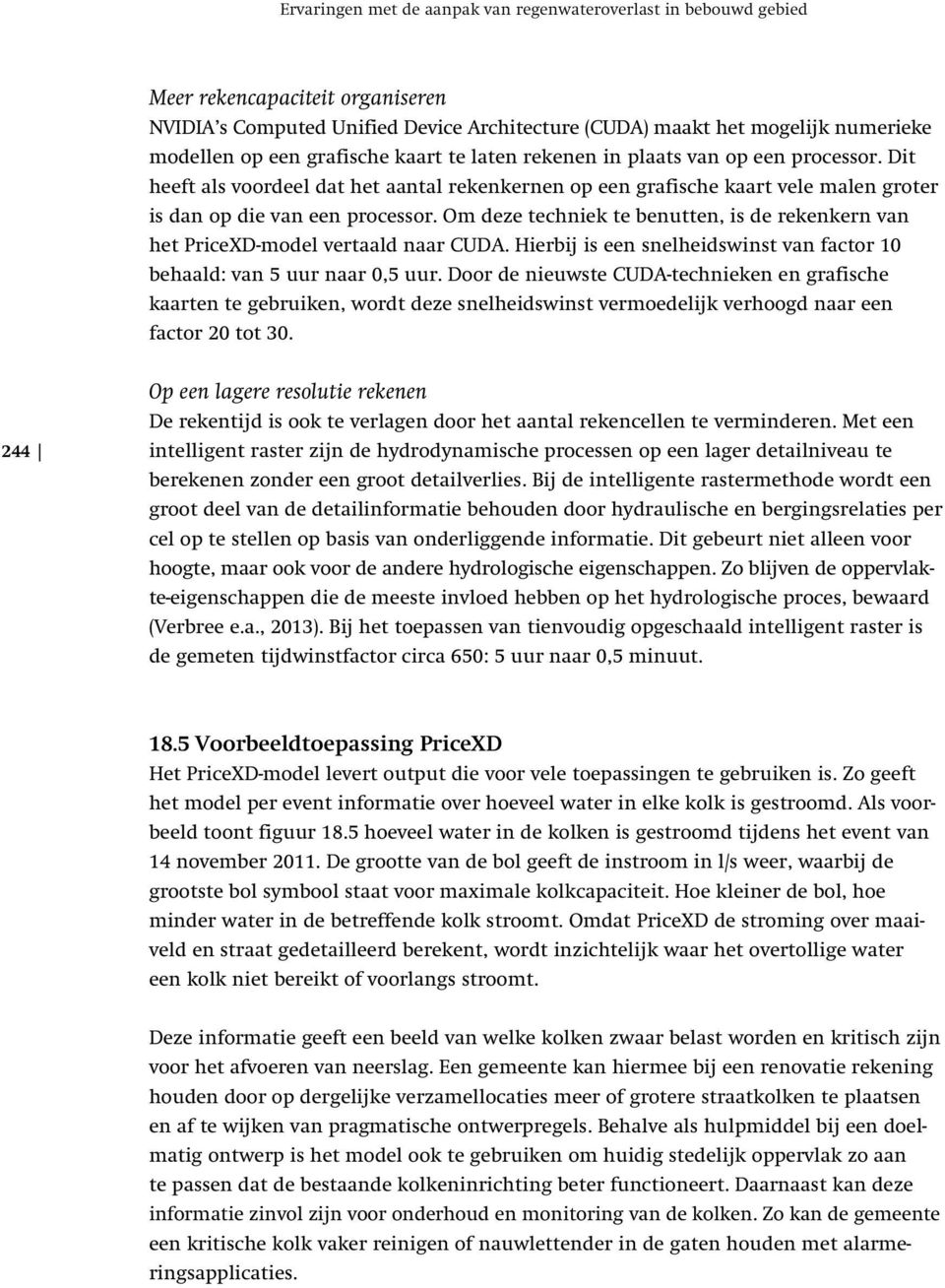 Ervaringen met de aanpak van regenwateroverlast in bebouwd gebied

Meer rekencapaciteit organiseren
NVIDIA's Computed Unified Device Architecture (CUDA) maakt het mogelijk numerieke modellen op een grafische kaart te laten rekenen in plaats van op een processor. Dit heeft als voordeel dat het aantal rekenkernen op een grafische kaart vele malen groter is dan op die van een processor. Om deze techniek te benutten, is de rekenkern van het PriceXD-model vertaald naar CUDA. Hierbij is een snelheidswinst van factor 10 behaald: van 5 uur naar 0,5 uur. Door de nieuwste CUDA-technieken en grafische kaarten te gebruiken, wordt deze snelheidswinst vermoedelijk verhoogd naar een factor 20 tot 30.

244

Op een lagere resolutie rekenen
De rekentijd is ook te verlagen door het aantal rekencellen te verminderen. Met een intelligent raster zijn de hydrodynamische processen op een lager detailniveau te berekenen zonder een groot detailverlies. Bij de intelligente rastermethode wordt een groot deel van de detailinformatie behouden door hydraulische en bergingsrelaties per cel op te stellen op basis van onderliggende informatie. Dit gebeurt niet alleen voor hoogte, maar ook voor de andere hydrologische eigenschappen. Zo blijven de oppervlakte-eigenschappen die de meeste invloed hebben op het hydrologische proces, bewaard (Verbree e.a., 2013). Bij het toepassen van tienvoudig opgeschaald intelligent raster is de gemeten tijdwinstfactor circa 650: 5 uur naar 0,5 minuut.

18.5 Voorbeeldtoepassing PriceXD
Het PriceXD-model levert output die voor vele toepassingen te gebruiken is. Zo geeft het model per event informatie over hoeveel water in elke kolk is gestroomd. Als voorbeeld toont figuur 18.5 hoeveel water in de kolken is gestroomd tijdens het event van 14 november 2011. De grootte van de bol geeft de instroom in l/s weer, waarbij de grootste bol symbool staat voor maximale kolkcapaciteit. Hoe kleiner de bol, hoe minder water in de betreffende kolk stroomt. Omdat PriceXD de stroming over maaiveld en straat gedetailleerd berekent, wordt inzichtelijk waar het overtollige water een kolk niet bereikt of voorlangs stroomt.

Deze informatie geeft een beeld van welke kolken zwaar belast worden en kritisch zijn voor het afvoeren van neerslag. Een gemeente kan hiermee bij een renovatie rekening houden door op dergelijke verzamellocaties meer of grotere straatkolken te plaatsen en af te wijken van pragmatische ontwerpregels. Behalve als hulpmiddel bij een doelmatig ontwerp is het model ook te gebruiken om huidig stedelijk oppervlak zo aan te passen dat de bestaande kolkeninrichting beter functioneert. Daarnaast kan deze informatie zinvol zijn voor onderhoud en monitoring van de kolken. Zo kan de gemeente een kritische kolk vaker reinigen of nauwlettender in de gaten houden met alarmeringsapplicaties.